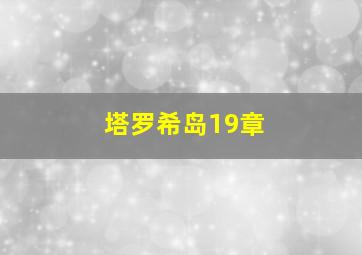 塔罗希岛19章